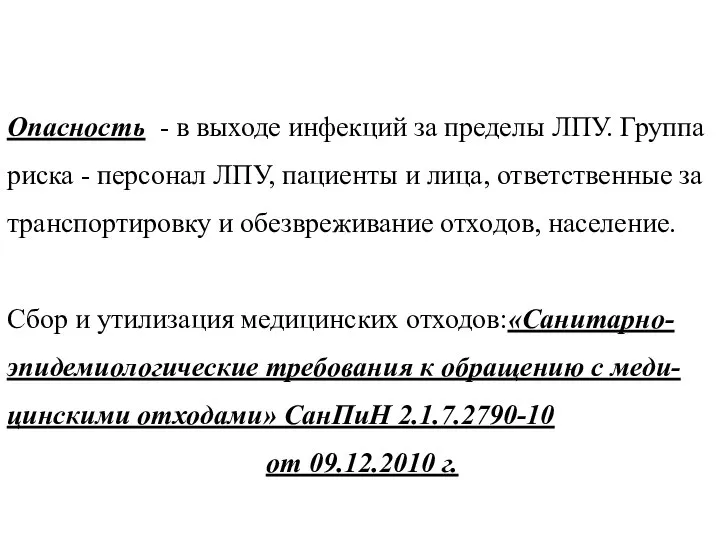 Опасность - в выходе инфекций за пределы ЛПУ. Группа риска - персонал ЛПУ, пациенты и лица, ответственные за транспортировку и обезвреживание отходов, население.

Сбор и утилизация медицинских отходов:«Санитарно-эпидемиологические требования к обращению с медицинскими отходами» СанПиН 2.1.7.2790-10 от 09.12.2010 г.